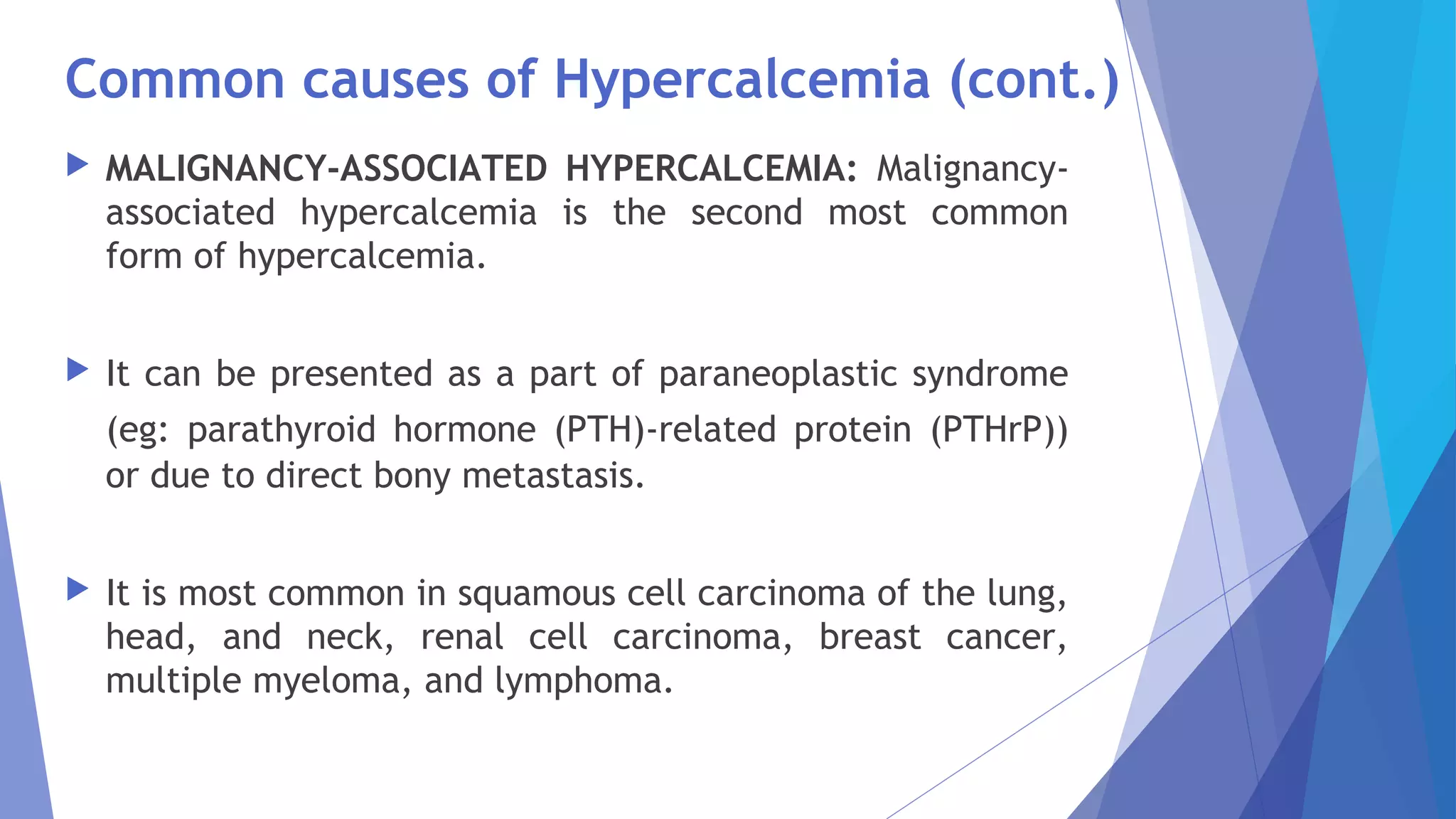 Common causes of Hypercalcemia (cont.)

MALIGNANCY-ASSOCIATED HYPERCALCEMIA: Malignancy-associated hypercalcemia is the second most common form of hypercalcemia.

It can be presented as a part of paraneoplastic syndrome (eg: parathyroid hormone (PTH)-related protein (PTHrP)) or due to direct bony metastasis.

It is most common in squamous cell carcinoma of the lung, head, and neck, renal cell carcinoma, breast cancer, multiple myeloma, and lymphoma.